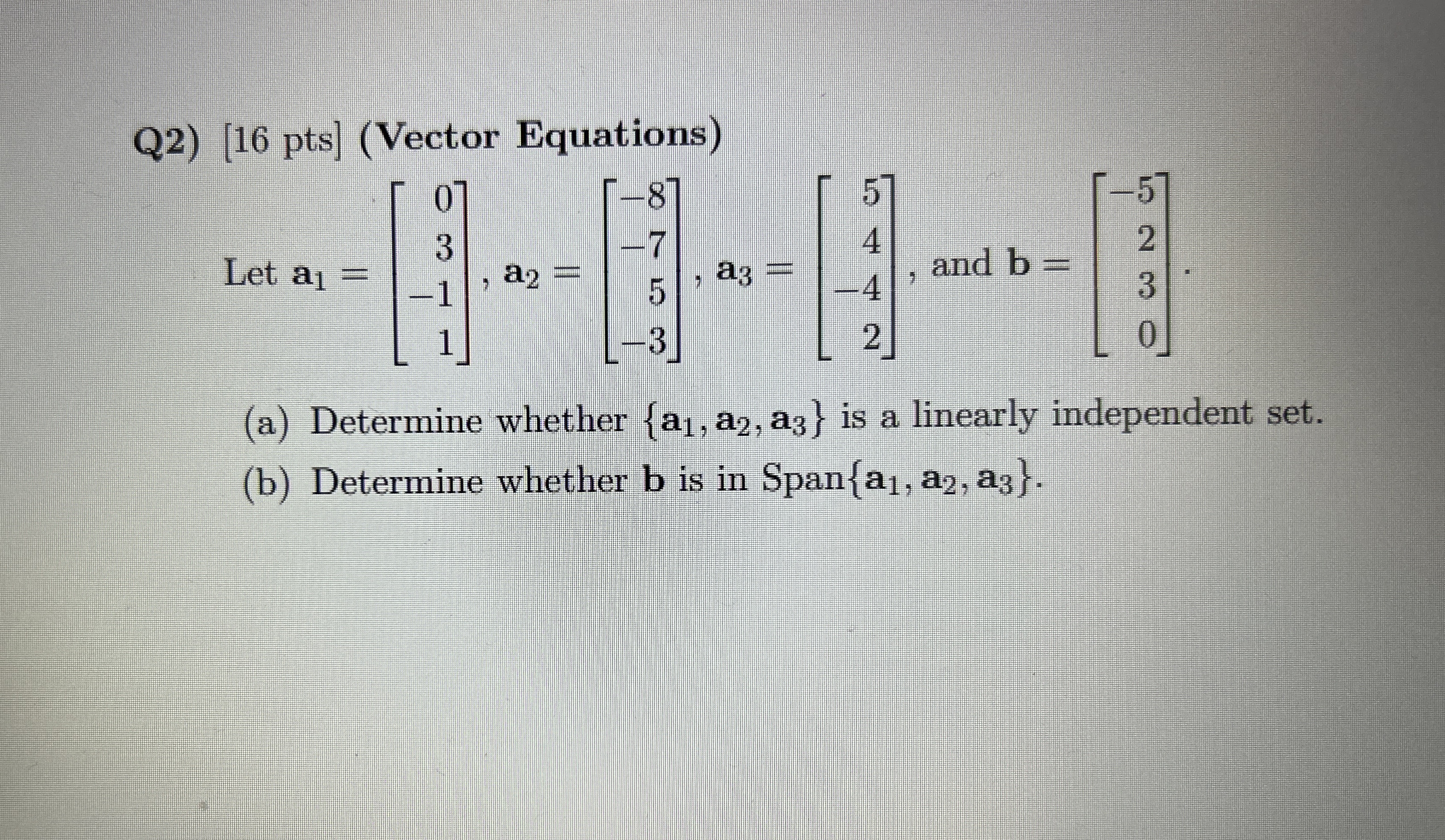 Q2) [16 pts] (Vector Equations)

Let $\mathbf{a}_1 = \begin{bmatrix} 0 \\ 3 \\ -1 \\ 1 \end{bmatrix}$, $\mathbf{a}_2 = \begin{bmatrix} -8 \\ -7 \\ 5 \\ -3 \end{bmatrix}$, $\mathbf{a}_3 = \begin{bmatrix} 5 \\ 4 \\ -4 \\ 2 \end{bmatrix}$, and $\mathbf{b} = \begin{bmatrix} -5 \\ 2 \\ 3 \\ 0 \end{bmatrix}$.

(a) Determine whether $\{\mathbf{a}_1, \mathbf{a}_2, \mathbf{a}_3\}$ is a linearly independent set.

(b) Determine whether $\mathbf{b}$ is in Span$\{\mathbf{a}_1, \mathbf{a}_2, \mathbf{a}_3\}$.